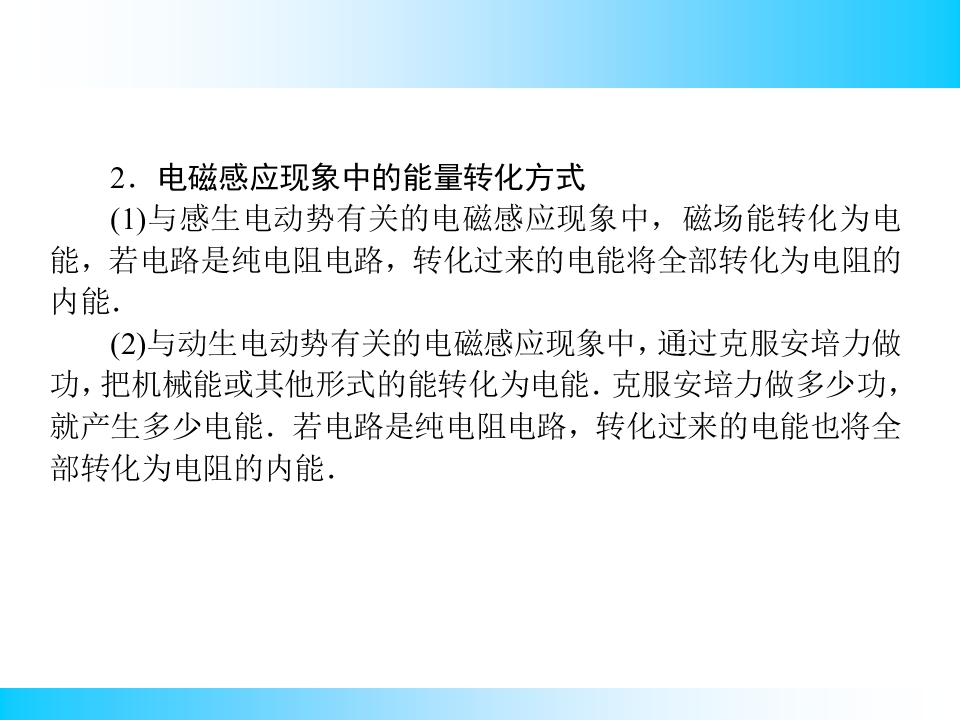 2．电磁感应现象中的能量转化方式

(1)与感生电动势有关的电磁感应现象中，磁场能转化为电能，若电路是纯电阻电路，转化过来的电能将全部转化为电阻的内能．

(2)与动生电动势有关的电磁感应现象中，通过克服安培力做功，把机械能或其他形式的能转化为电能．克服安培力做多少功，就产生多少电能．若电路是纯电阻电路，转化过来的电能也将全部转化为电阻的内能．